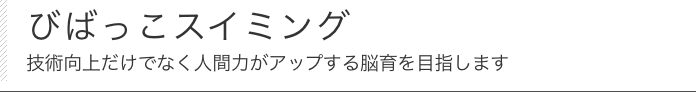 びばっこスイミング

技術向上だけでなく人間力がアップする脳育を目指します